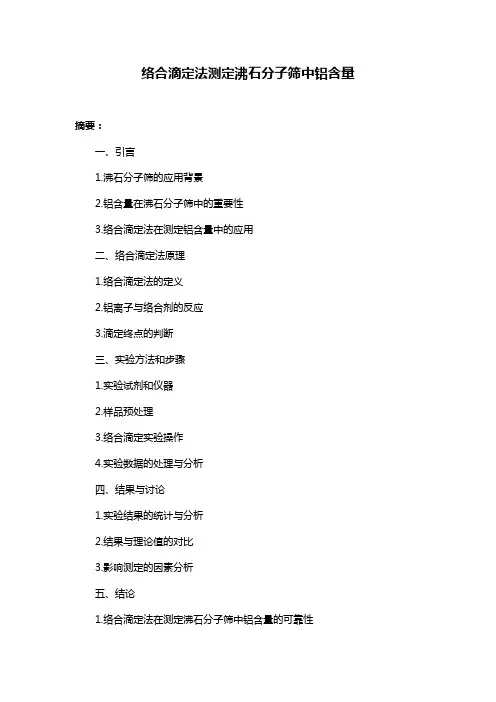 络合滴定法测定沸石分子筛中铝含量

摘要：

一、引言

1.沸石分子筛的应用背景

2.铝含量在沸石分子筛中的重要性

3.络合滴定法在测定铝含量中的应用

二、络合滴定法原理

1.络合滴定法的定义

2.铝离子与络合剂的反应

3.滴定终点的判断

三、实验方法和步骤

1.实验试剂和仪器

2.样品预处理

3.络合滴定实验操作

4.实验数据的处理与分析

四、结果与讨论

1.实验结果的统计与分析

2.结果与理论值的对比

3.影响测定的因素分析

五、结论

1.络合滴定法在测定沸石分子筛中铝含量的可靠性